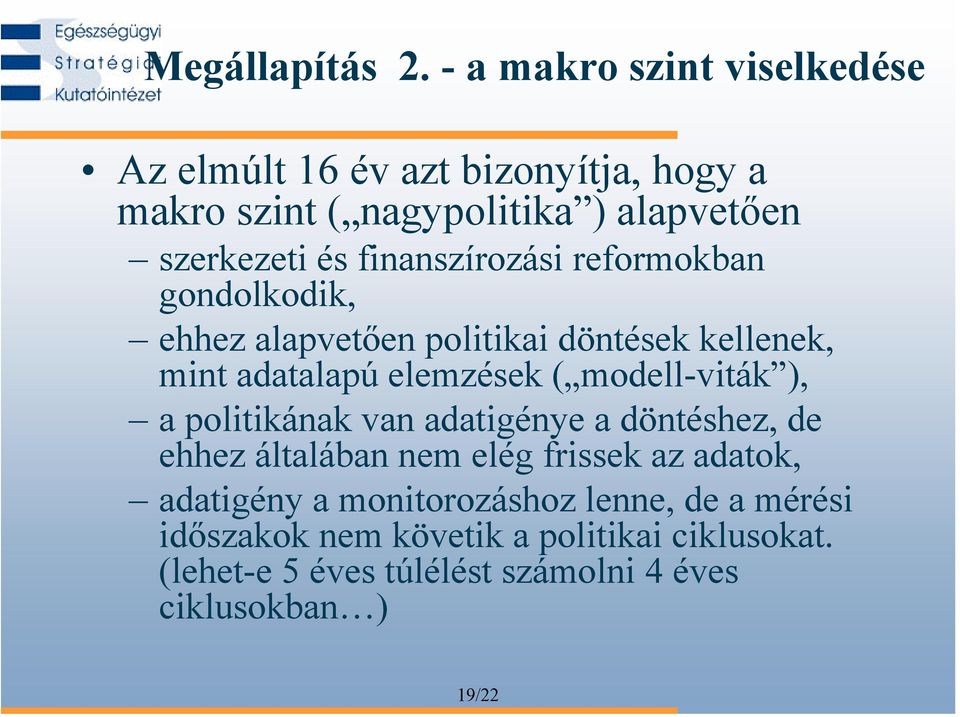 Egészségügyi
Stratégiai
Kutatóintézet

Megállapítás 2. - a makro szint viselkedése

• Az elmúlt 16 év azt bizonyítja, hogy a makro szint („nagypolitika”) alapvetően
– szerkezeti és finanszírozási reformokban gondolkodik,
– ehhez alapvetően politikai döntések kellenek, mint adatalapú elemzések („modell-viták”),
– a politikának van adatigénye a döntéshez, de ehhez általában nem elég frissek az adatok,
– adatigény a monitorozáshoz lenne, de a mérési időszakok nem követik a politikai ciklusokat. (lehet-e 5 éves túlélést számolni 4 éves ciklusokban…)

19/22